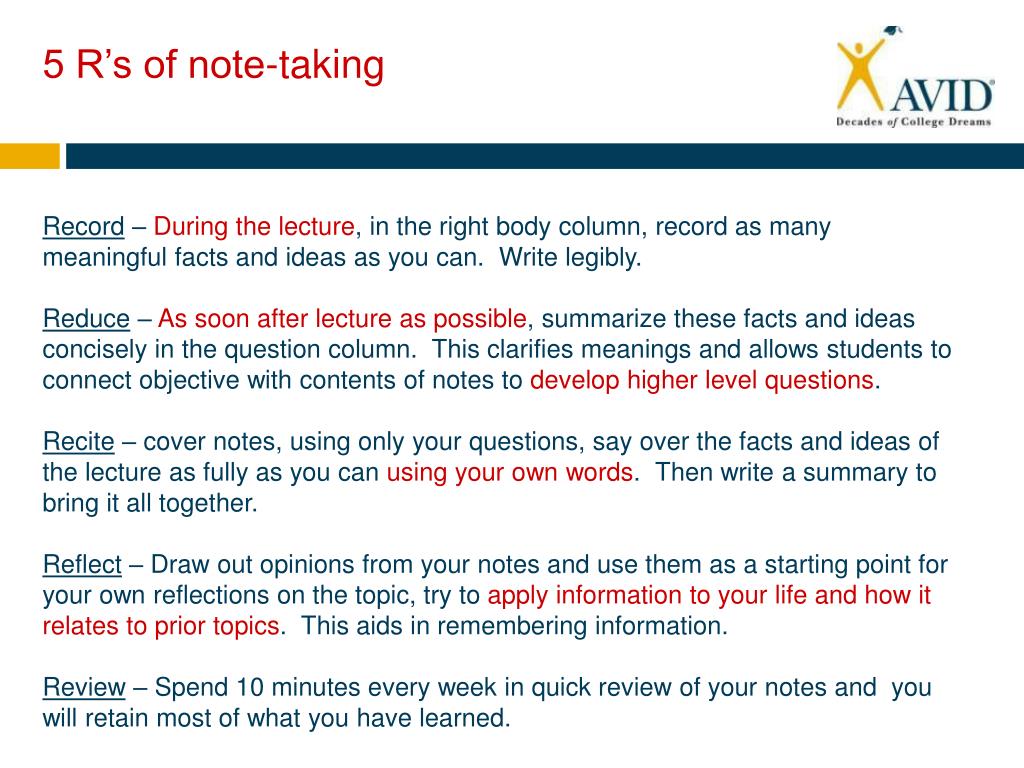 5 R's of note-taking

AVID®
Decades of College Dreams

Record – During the lecture, in the right body column, record as many meaningful facts and ideas as you can. Write legibly.

Reduce – As soon after lecture as possible, summarize these facts and ideas concisely in the question column. This clarifies meanings and allows students to connect objective with contents of notes to develop higher level questions.

Recite – cover notes, using only your questions, say over the facts and ideas of the lecture as fully as you can using your own words. Then write a summary to bring it all together.

Reflect – Draw out opinions from your notes and use them as a starting point for your own reflections on the topic, try to apply information to your life and how it relates to prior topics. This aids in remembering information.

Review – Spend 10 minutes every week in quick review of your notes and you will retain most of what you have learned.